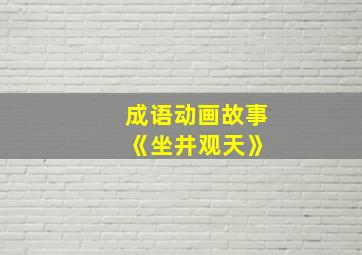 成语动画故事
《坐井观天》